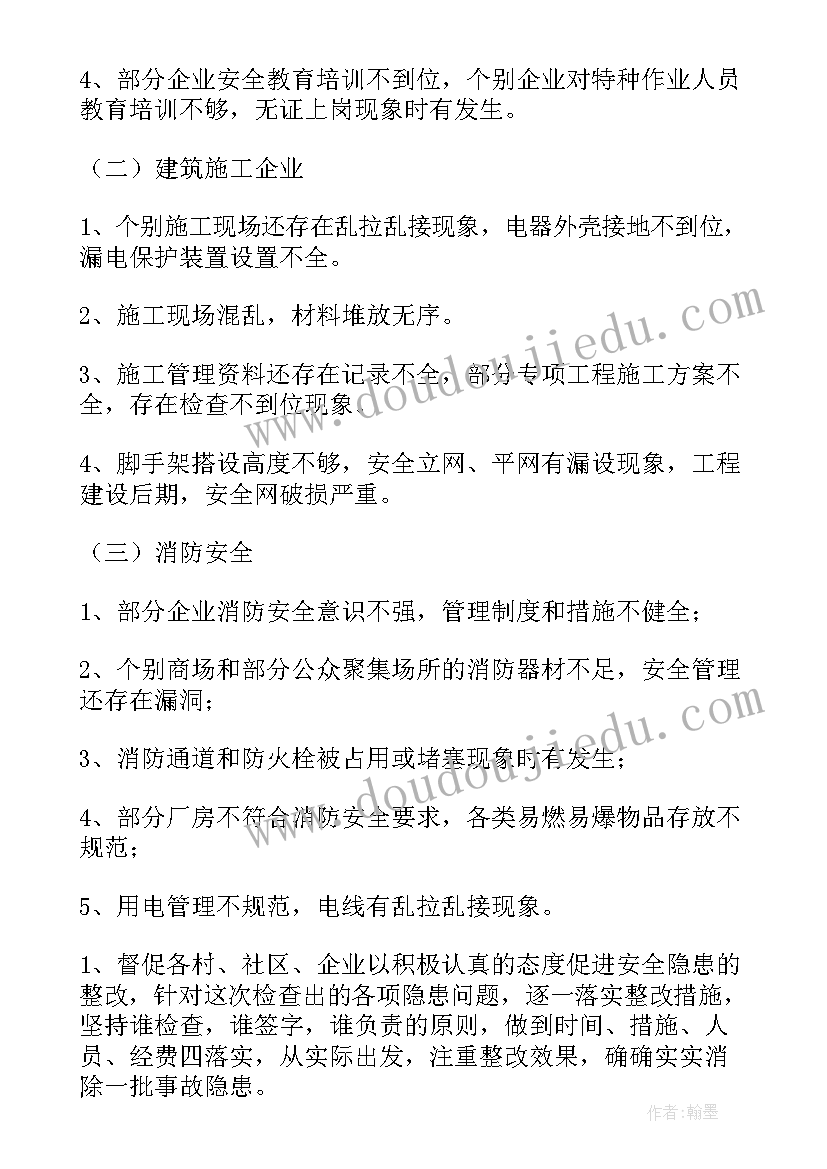 4、部分企业安全教育培训不到位，个别企业对特种作业人员教育培训不够，无证上岗现象时有发生。

（二）建筑施工企业

1、个别施工现场还存在乱拉乱接现象，电器外壳接地不到位，漏电保护装置设置不全。

2、施工现场混乱，材料堆放无序。

3、施工管理资料还存在记录不全，部分专项工程施工方案不全，存在检查不到位现象。

4、脚手架搭设高度不够，安全立网、平网有漏设现象，工程建设后期，安全网破损严重。

（三）消防安全

1、部分企业消防安全意识不强，管理制度和措施不健全；

2、个别商场和部分公众聚集场所的消防器材不足，安全管理还存在漏洞；

3、消防通道和防火栓被占用或堵塞现象时有发生；

4、部分厂房不符合消防安全要求，各类易燃易爆物品存放不规范；

5、用电管理不规范，电线有乱拉乱接现象。

1、督促各村、社区、企业以积极认真的态度促进安全隐患的整改，针对这次检查出的各项隐患问题，逐一落实整改措施，坚持谁检查，谁签字，谁负责的原则，做到时间、措施、人员、经费四落实，从实际出发，注重整改效果，确确实实消除一批事故隐患。

www.doudoujiedu.com
www.doudoujiedu.com

作者:翰墨